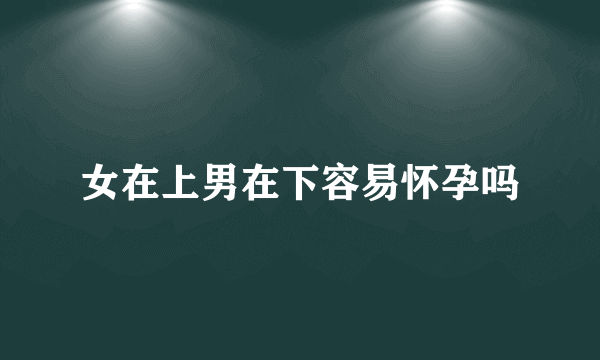 女在上男在下容易怀孕吗